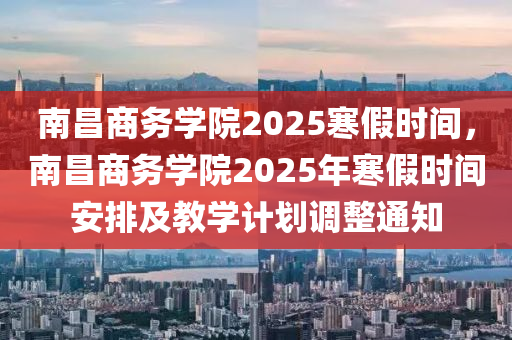 南昌商务学院2025寒假时间，南昌商务学院2025年寒假时间安排及教学计划调整通知